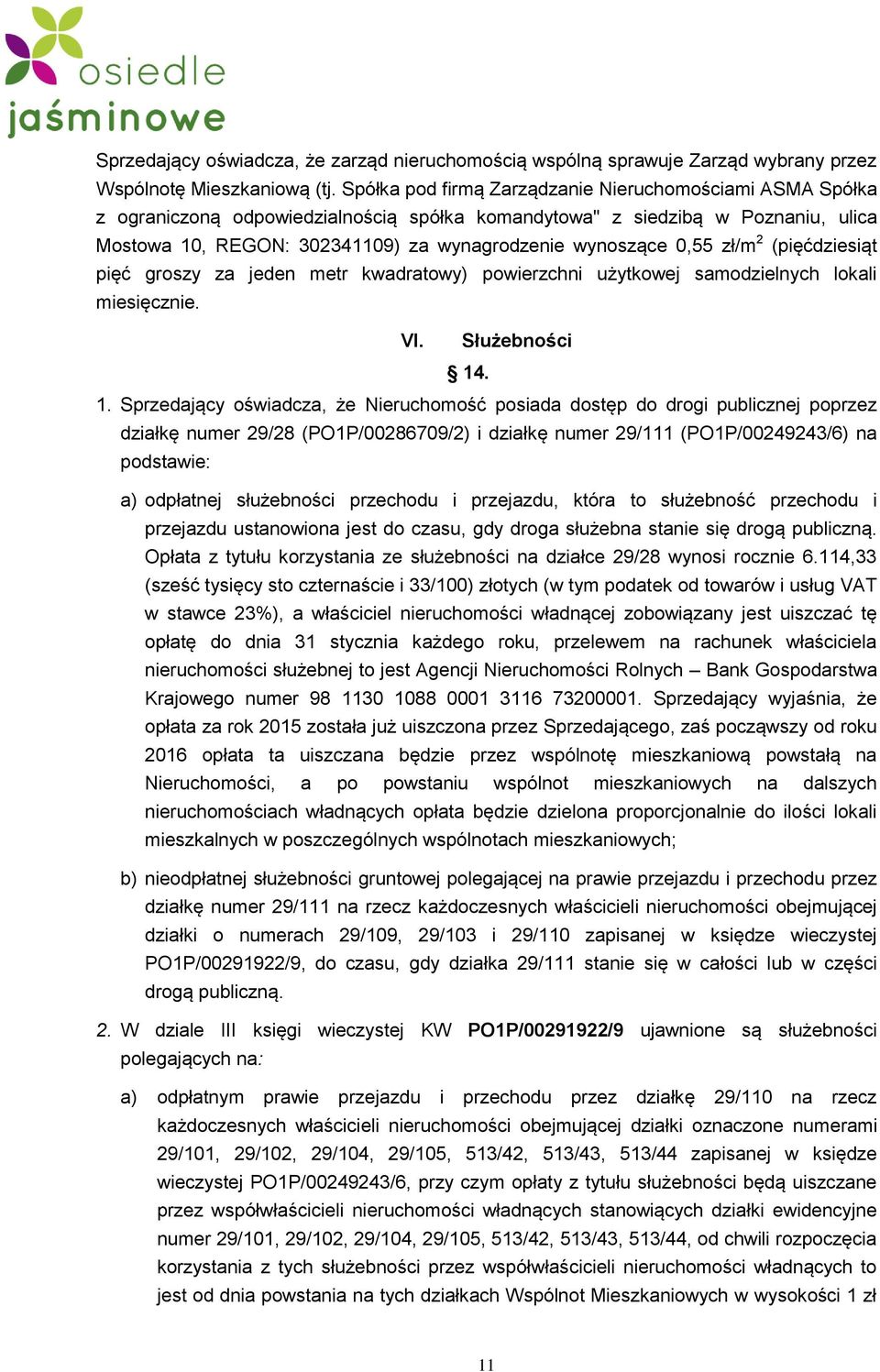 osiedle
jaśminowe

Sprzedający oświadcza, że zarząd nieruchomością wspólną sprawuje Zarząd wybrany przez Wspólnotę Mieszkaniową (tj. Spółka pod firmą Zarządzanie Nieruchomościami ASMA Spółka z ograniczoną odpowiedzialnością spółka komandytowa" z siedzibą w Poznaniu, ulica Mostowa 10, REGON: 302341109) za wynagrodzenie wynoszące 0,55 zł/m$^2$ (pięćdziesiąt pięć groszy za jeden metr kwadratowy) powierzchni użytkowej samodzielnych lokali miesięcznie.

VI. Służebności

§ 14.

1. Sprzedający oświadcza, że Nieruchomość posiada dostęp do drogi publicznej poprzez działkę numer 29/28 (PO1P/00286709/2) i działkę numer 29/111 (PO1P/00249243/6) na podstawie:

a) odpłatnej służebności przechodu i przejazdu, która to służebność przechodu i przejazdu ustanowiona jest do czasu, gdy droga służebna stanie się drogą publiczną. Opłata z tytułu korzystania ze służebności na działce 29/28 wynosi rocznie 6.114,33 (sześć tysięcy sto czternaście i 33/100) złotych (w tym podatek od towarów i usług VAT w stawce 23%), a właściciel nieruchomości władnącej zobowiązany jest uiszczać tę opłatę do dnia 31 stycznia każdego roku, przelewem na rachunek właściciela nieruchomości służebnej to jest Agencji Nieruchomości Rolnych – Bank Gospodarstwa Krajowego numer 98 1130 1088 0001 3116 73200001. Sprzedający wyjaśnia, że opłata za rok 2015 została już uiszczona przez Sprzedającego, zaś począwszy od roku 2016 opłata ta uiszczana będzie przez wspólnotę mieszkaniową powstałą na Nieruchomości, a po powstaniu wspólnot mieszkaniowych na dalszych nieruchomościach władnących opłata będzie dzielona proporcjonalnie do ilości lokali mieszkalnych w poszczególnych wspólnotach mieszkaniowych;

b) nieodpłatnej służebności gruntowej polegającej na prawie przejazdu i przechodu przez działkę numer 29/111 na rzecz każdoczesnych właścicieli nieruchomości obejmującej działki o numerach 29/109, 29/103 i 29/110 zapisanej w księdze wieczystej PO1P/00291922/9, do czasu, gdy działka 29/111 stanie się w całości lub w części drogą publiczną.

2. W dziale III księgi wieczystej KW **PO1P/00291922/9** ujawnione są służebności polegających na:

a) odpłatnym prawie przejazdu i przechodu przez działkę 29/110 na rzecz każdoczesnych właścicieli nieruchomości obejmującej działki oznaczone numerami 29/101, 29/102, 29/104, 29/105, 513/42, 513/43, 513/44 zapisanej w księdze wieczystej PO1P/00249243/6, przy czym opłaty z tytułu służebności będą uiszczane przez współwłaścicieli nieruchomości władnących stanowiących działki ewidencyjne numer 29/101, 29/102, 29/104, 29/105, 513/42, 513/43, 513/44, od chwili rozpoczęcia korzystania z tych służebności przez współwłaścicieli nieruchomości władnących to jest od dnia powstania na tych działkach Wspólnot Mieszkaniowych w wysokości 1 zł

11